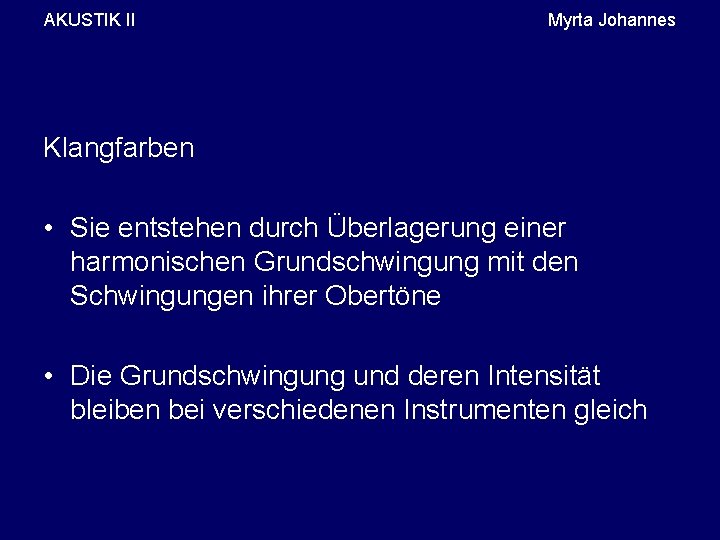 AKUSTIK II

Myrta Johannes

Klangfarben

• Sie entstehen durch Überlagerung einer harmonischen Grundschwingung mit den Schwingungen ihrer Obertöne

• Die Grundschwingung und deren Intensität bleiben bei verschiedenen Instrumenten gleich